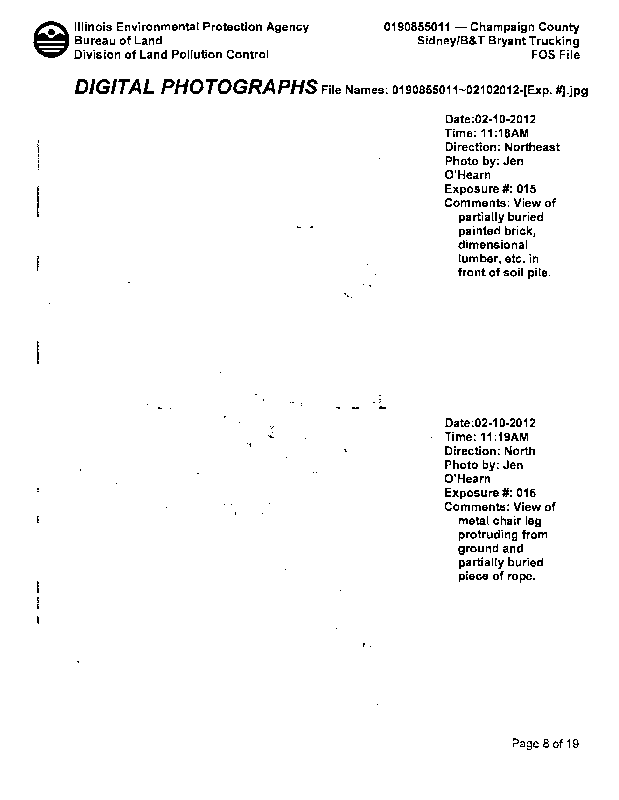 Illinois Environmental Protection Agency
Bureau of Land
Division of Land Pollution Control

0190855011 — Champaign County
Sidney/B&T Bryant Trucking
FOS File

DIGITAL PHOTOGRAPHS File Names: 0190855011~02102012-[Exp. #].jpg

Date:02-10-2012
Time: 11:18AM
Direction: Northeast
Photo by: Jen O'Hearn
Exposure #: 015
Comments: View of partially buried painted brick, dimensional lumber, etc. in front of soil pile.

Date:02-10-2012
Time: 11:19AM
Direction: North
Photo by: Jen O'Hearn
Exposure #: 016
Comments: View of metal chair leg protruding from ground and partially buried piece of rope.

Page 8 of 19